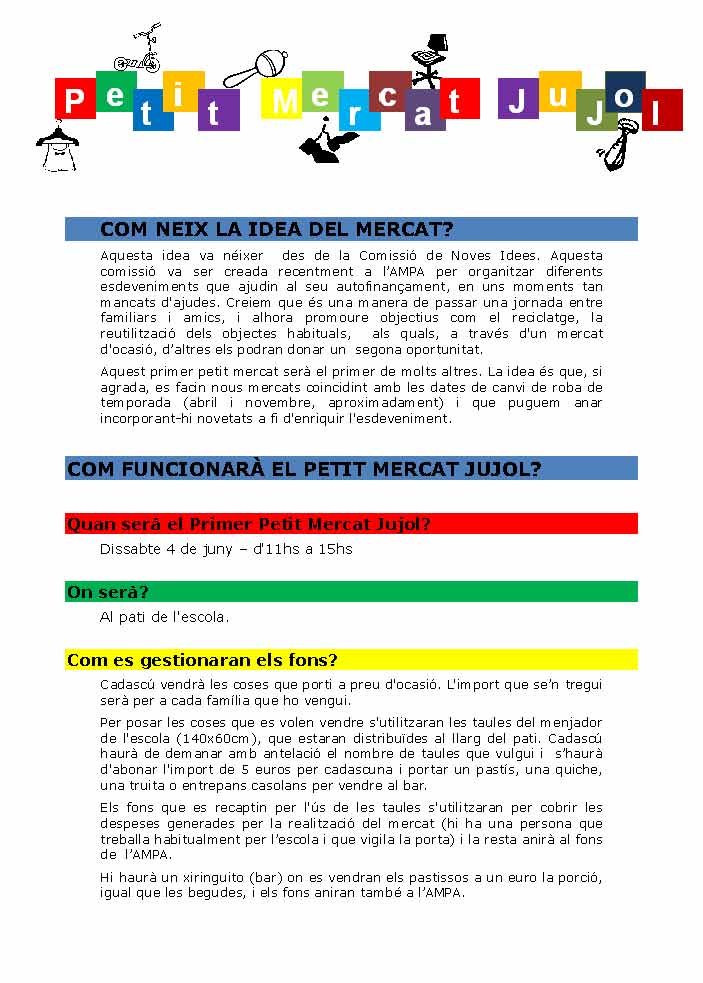 Petit Mercat Jujol

COM NEIX LA IDEA DEL MERCAT?

Aquesta idea va néixer des de la Comissió de Noves Idees. Aquesta comissió va ser creada recentment a l'AMPA per organitzar diferents esdeveniments que ajudin al seu autofinançament, en uns moments tan mancats d'ajudes. Creiem que és una manera de passar una jornada entre familiars i amics, i alhora promoure objectius com el reciclatge, la reutilització dels objectes habituals, als quals, a través d'un mercat d'ocasió, d'altres els podran donar un segona oportunitat.

Aquest primer petit mercat serà el primer de molts altres. La idea és que, si agrada, es facin nous mercats coincidint amb les dates de canvi de roba de temporada (abril i novembre, aproximadament) i que puguem anar incorporant-hi novetats a fi d'enriquir l'esdeveniment.

COM FUNCIONARÀ EL PETIT MERCAT JUJOL?

Quan serà el Primer Petit Mercat Jujol?

Dissabte 4 de juny – d'11hs a 15hs

On serà?

Al pati de l'escola.

Com es gestionaran els fons?

Cadascú vendrà les coses que porti a preu d'ocasió. L'import que se'n tregui serà per a cada família que ho vengui.

Per posar les coses que es volen vendre s'utilitzaran les taules del menjador de l'escola (140x60cm), que estaran distribuïdes al llarg del pati. Cadascú haurà de demanar amb antelació el nombre de taules que vulgui i s'haurà d'abonar l'import de 5 euros per cadascuna i portar un pastís, una quiche, una truita o entrepans casolans per vendre al bar.

Els fons que es recaptin per l'ús de les taules s'utilitzaran per cobrir les despeses generades per la realització del mercat (hi ha una persona que treballa habitualment per l'escola i que vigila la porta) i la resta anirà al fons de l'AMPA.

Hi haurà un xiringuito (bar) on es vendran els pastissos a un euro la porció, igual que les begudes, i els fons aniran també a l'AMPA.